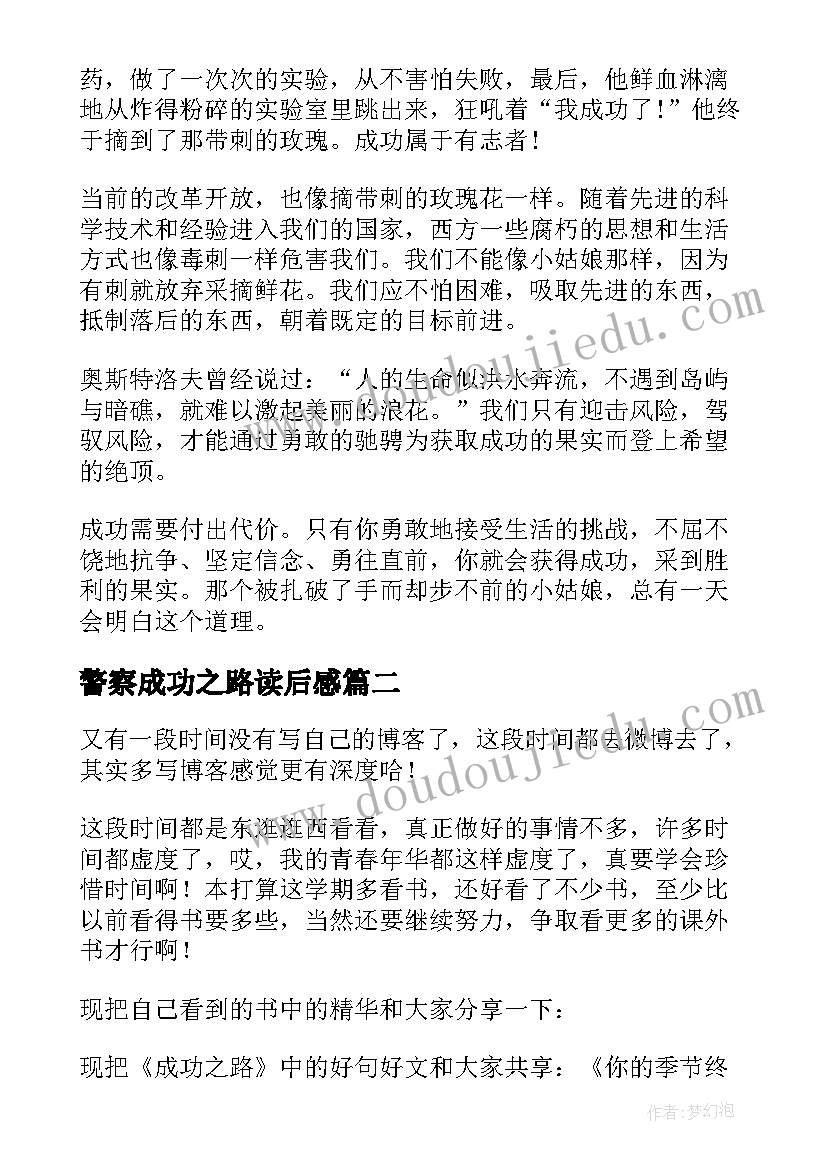 药，做了一次次的实验，从不害怕失败，最后，他鲜血淋漓地从炸得粉碎的实验室里跳出来，狂吼着“我成功了！”他终于摘到了那带刺的玫瑰。成功属于有志者！

当前的改革开放，也像摘带刺的玫瑰花一样。随着先进的科学技术和经验进入我们的国家，西方一些腐朽的思想和生活方式也像毒刺一样危害我们。我们不能像小姑娘那样，因为有刺就放弃采摘鲜花。我们应不怕困难，吸取先进的东西，抵制落后的东西，朝着既定的目标前进。

奥斯特洛夫曾经说过：“人的生命似洪水奔流，不遇到岛屿与暗礁，就难以激起美丽的浪花。”我们只有迎击风险，驾驭风险，才能通过勇敢的驰骋为获取成功的果实而登上希望的绝顶。

成功需要付出代价。只有你勇敢地接受生活的挑战，不屈不饶地抗争、坚定信念、勇往直前，你就会获得成功，采到胜利的果实。那个被扎破了手而却步不前的小姑娘，总有一天会明白这个道理。

警察成功之路读后感篇二

又有一段时间没有写自己的博客了，这段时间都去微博去了，其实多写博客感觉更有深度哈！

这段时间都是东逛逛西看看，真正做好的事情不多，许多时间都虚度了，哎，我的青春年华都这样虚度了，真要学会珍惜时间啊！本打算这学期多看书，还好看了不少书，至少比以前看得书要多些，当然还要继续努力，争取看更多的课外书才行啊！

现把自己看到的书中的精华和大家分享一下：

现把《成功之路》中的好句好文和大家共享：《你的季节终

www.doudoujiedu.com

www.doudoujiedu.com

作者：梦幻泡